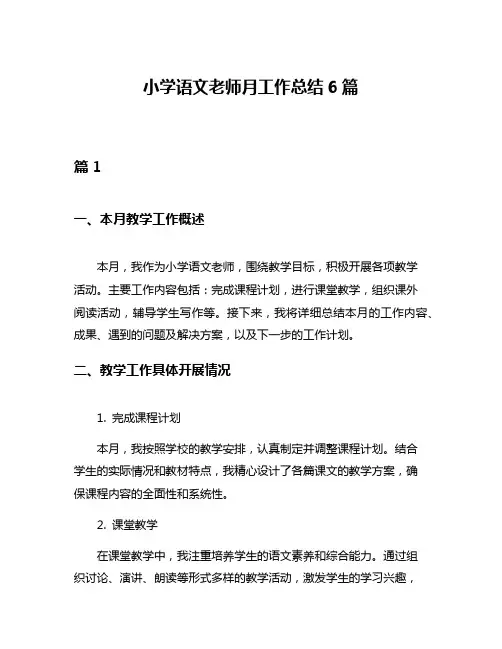 小学语文老师月工作总结 6 篇

篇 1

一、本月教学工作概述

本月，我作为小学语文老师，围绕教学目标，积极开展各项教学活动。主要工作内容包括：完成课程计划，进行课堂教学，组织课外阅读活动，辅导学生写作等。接下来，我将详细总结本月的工作内容、成果、遇到的问题及解决方案，以及下一步的工作计划。

二、教学工作具体开展情况

1. 完成课程计划

本月，我按照学校的教学安排，认真制定并调整课程计划。结合学生的实际情况和教材特点，我精心设计了各篇课文的教学方案，确保课程内容的全面性和系统性。

2. 课堂教学

在课堂教学中，我注重培养学生的语文素养和综合能力。通过组织讨论、演讲、朗读等形式多样的教学活动，激发学生的学习兴趣，